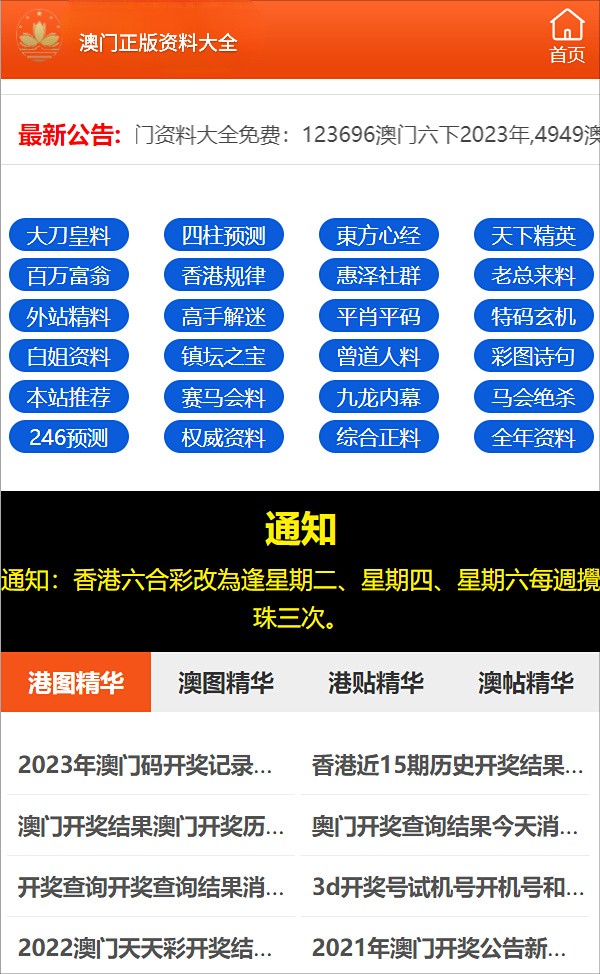 澳门正版资料大全

首页

最新公告: 门资料大全免费：123696澳门六下2023年,4949澳

大刀皇料
四柱预测
東方心经
天下精英
百万富翁
香港规律
惠泽社群
老总来料
外站精料
高手解迷
平肖平码
特码玄机
白姐资料
镇坛之宝
曾道人料
彩图诗句
本站推荐
赛马会料
九龙内幕
马会绝杀
246预测
权威资料
综合正料
全年资料

通知

通知：香港六合彩改為逢星期二、星期四、星期六每週攪珠三次。

港图精华
澳图精华
港贴精华
澳帖精华

2023年澳门码开奖记录...
香港近15期历史开奖结果...
澳门开奖结果澳门开奖历...
奥门开奖查询结果今天消...
开奖查询开奖查询结果消...
3d开奖号试机号开机号和...
2022澳门天天彩开奖结...
2021年澳门开奖公告新...